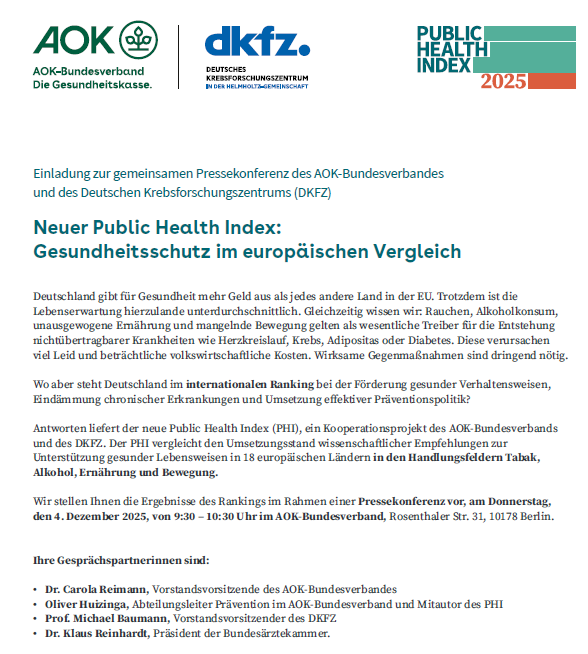 AOK
AOK-Bundesverband
Die Gesundheitskasse.

dkfz.
DEUTSCHES KREBSFORSCHUNGSZENTRUM IN DER HELMHOLTZ-GEMEINSCHAFT

PUBLIC HEALTH INDEX 2025

Einladung zur gemeinsamen Pressekonferenz des AOK-Bundesverbandes und des Deutschen Krebsforschungszentrums (DKFZ)

Neuer Public Health Index:
Gesundheitsschutz im europäischen Vergleich

Deutschland gibt für Gesundheit mehr Geld aus als jedes andere Land in der EU. Trotzdem ist die Lebenserwartung hierzulande unterdurchschnittlich. Gleichzeitig wissen wir: Rauchen, Alkoholkonsum, unausgewogene Ernährung und mangelnde Bewegung gelten als wesentliche Treiber für die Entstehung nichtübertragbarer Krankheiten wie Herzkreislauf, Krebs, Adipositas oder Diabetes. Diese verursachen viel Leid und beträchtliche volkswirtschaftliche Kosten. Wirksame Gegenmaßnahmen sind dringend nötig.

Wo aber steht Deutschland im internationalen Ranking bei der Förderung gesunder Verhaltensweisen, Eindämmung chronischer Erkrankungen und Umsetzung effektiver Präventionspolitik?

Antworten liefert der neue Public Health Index (PHI), ein Kooperationsprojekt des AOK-Bundesverbands und des DKFZ. Der PHI vergleicht den Umsetzungsstand wissenschaftlicher Empfehlungen zur Unterstützung gesunder Lebensweisen in 18 europäischen Ländern in den Handlungsfeldern Tabak, Alkohol, Ernährung und Bewegung.

Wir stellen Ihnen die Ergebnisse des Rankings im Rahmen einer Pressekonferenz vor, am Donnerstag, den 4. Dezember 2025, von 9:30 – 10:30 Uhr im AOK-Bundesverband, Rosenthaler Str. 31, 10178 Berlin.

Ihre Gesprächspartnerinnen sind:

• Dr. Carola Reimann, Vorstandsvorsitzende des AOK-Bundesverbandes
• Oliver Huizinga, Abteilungsleiter Prävention im AOK-Bundesverband und Mitautor des PHI
• Prof. Michael Baumann, Vorstandsvorsitzender des DKFZ
• Dr. Klaus Reinhardt, Präsident der Bundesärztekammer.